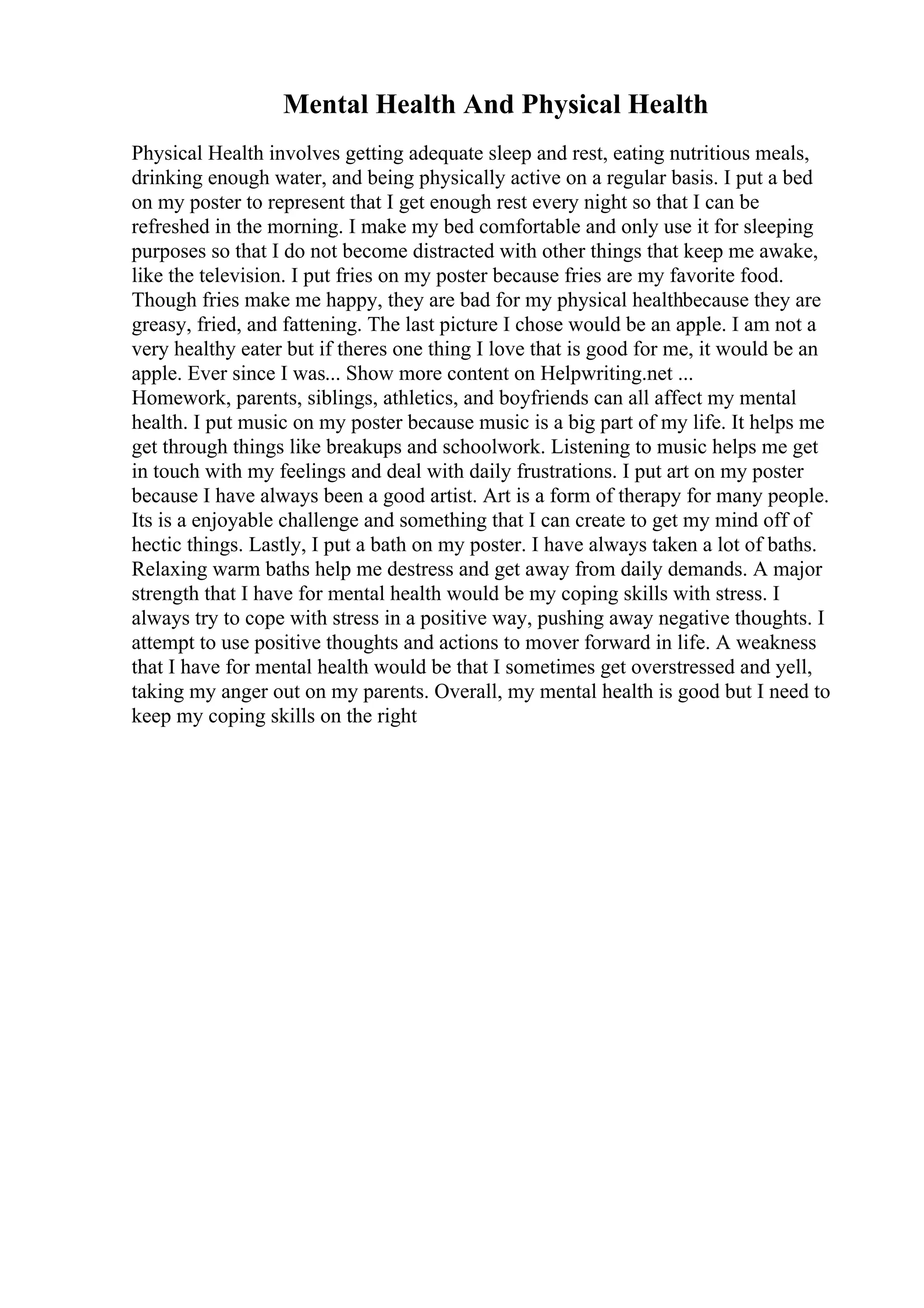 Mental Health And Physical Health

Physical Health involves getting adequate sleep and rest, eating nutritious meals, drinking enough water, and being physically active on a regular basis. I put a bed on my poster to represent that I get enough rest every night so that I can be refreshed in the morning. I make my bed comfortable and only use it for sleeping purposes so that I do not become distracted with other things that keep me awake, like the television. I put fries on my poster because fries are my favorite food. Though fries make me happy, they are bad for my physical healthbecause they are greasy, fried, and fattening. The last picture I chose would be an apple. I am not a very healthy eater but if theres one thing I love that is good for me, it would be an apple. Ever since I was... Show more content on Helpwriting.net ...
Homework, parents, siblings, athletics, and boyfriends can all affect my mental health. I put music on my poster because music is a big part of my life. It helps me get through things like breakups and schoolwork. Listening to music helps me get in touch with my feelings and deal with daily frustrations. I put art on my poster because I have always been a good artist. Art is a form of therapy for many people. Its is a enjoyable challenge and something that I can create to get my mind off of hectic things. Lastly, I put a bath on my poster. I have always taken a lot of baths. Relaxing warm baths help me destress and get away from daily demands. A major strength that I have for mental health would be my coping skills with stress. I always try to cope with stress in a positive way, pushing away negative thoughts. I attempt to use positive thoughts and actions to mover forward in life. A weakness that I have for mental health would be that I sometimes get overstressed and yell, taking my anger out on my parents. Overall, my mental health is good but I need to keep my coping skills on the right